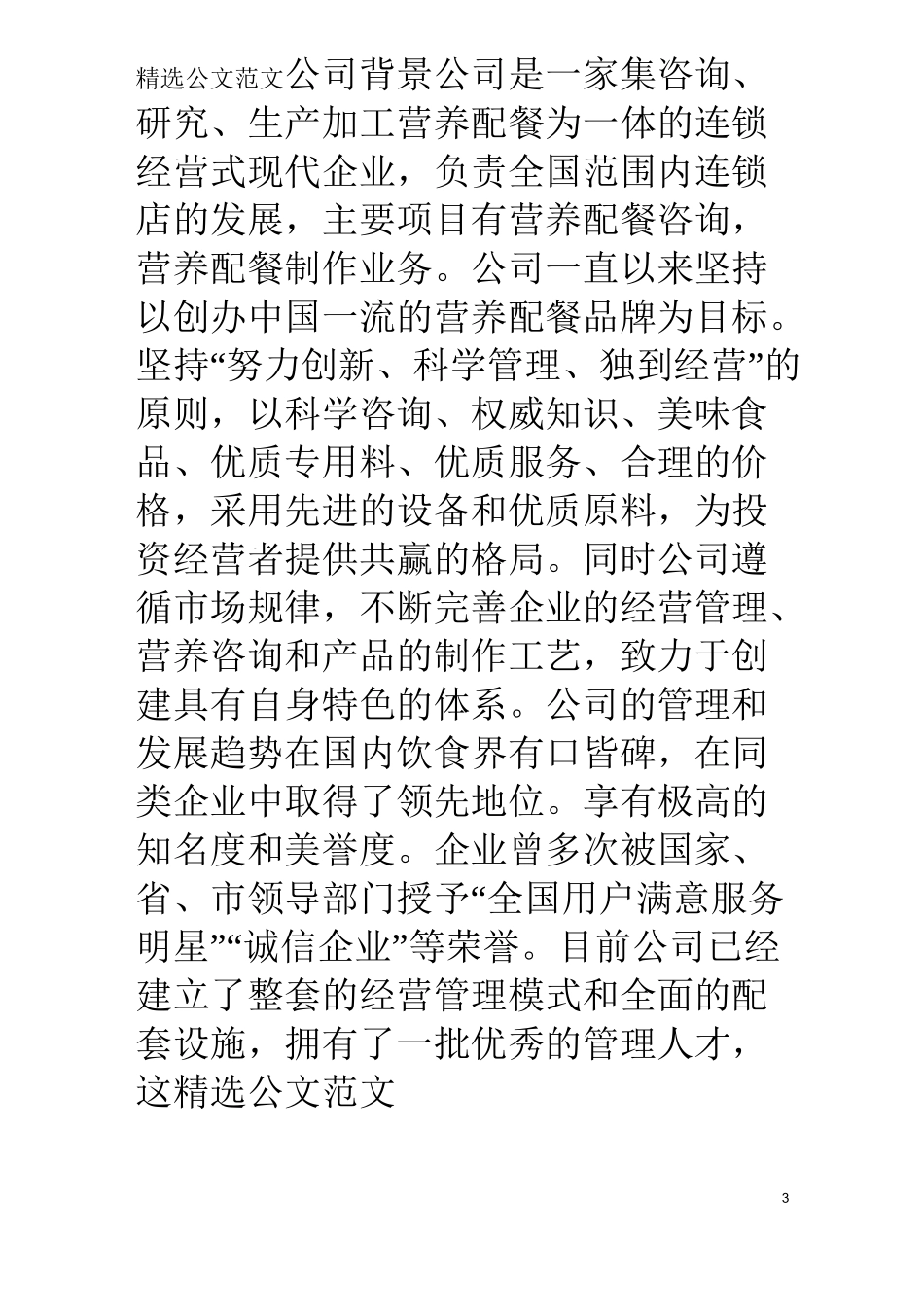 精选公文范文公司背景公司是一家集咨询、研究、生产加工营养配餐为一体的连锁经营式现代企业，负责全国范围内连锁店的发展，主要项目有营养配餐咨询，营养配餐制作业务。公司一直以来坚持以创办中国一流的营养配餐品牌为目标。坚持“努力创新、科学管理、独到经营”的原则，以科学咨询、权威知识、美味食品、优质专用料、优质服务、合理的价格，采用先进的设备和优质原料，为投资经营者提供共赢的格局。同时公司遵循市场规律，不断完善企业的经营管理、营养咨询和产品的制作工艺，致力于创建具有自身特色的体系。公司的管理和发展趋势在国内饮食界有口皆碑，在同类企业中取得了领先地位。享有极高的知名度和美誉度。企业曾多次被国家、省、市领导部门授予“全国用户满意服务明星”“诚信企业”等荣誉。目前公司已经建立了整套的经营管理模式和全面的配套设施，拥有了一批优秀的管理人才，这精选公文范文

3